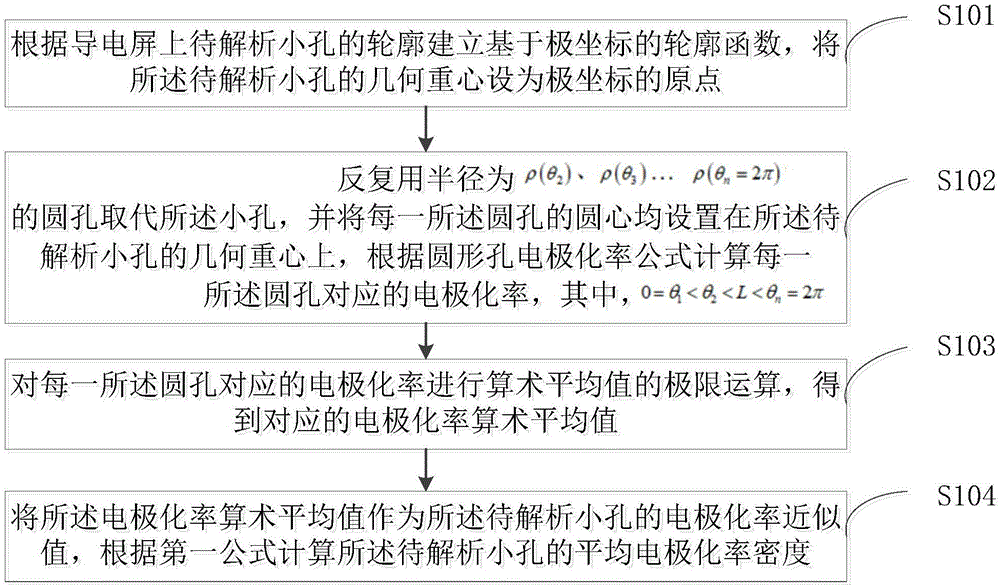 根据导电屏上待解析小孔的轮廓建立基于极坐标的轮廓函数，将所述待解析小孔的几何重心设为极坐标的原点

S101

反复用半径为 $\rho(\theta_2)$、$\rho(\theta_3)$… $\rho(\theta_n=2\pi)$ 的圆孔取代所述小孔，并将每一所述圆孔的圆心均设置在所述待解析小孔的几何重心上，根据圆形孔电极化率公式计算每一所述圆孔对应的电极化率，其中，$0=\theta_1<\theta_2<L<\theta_n=2\pi$

S102

对每一所述圆孔对应的电极化率进行算术平均值的极限运算，得到对应的电极化率算术平均值

S103

将所述电极化率算术平均值作为所述待解析小孔的电极化率近似值，根据第一公式计算所述待解析小孔的平均电极化率密度

S104